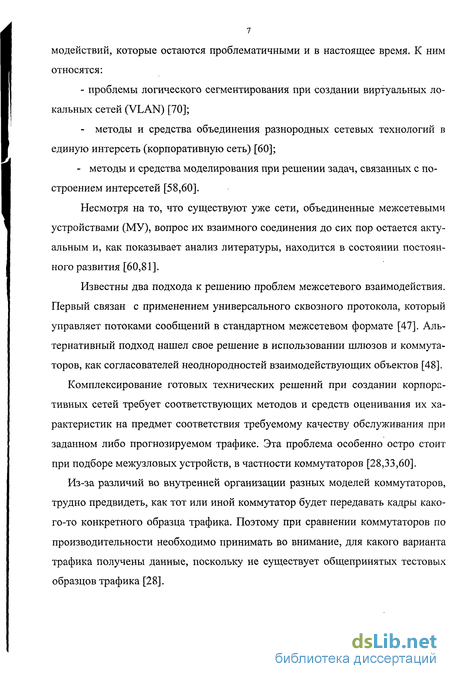 7

модействий, которые остаются проблематичными и в настоящее время. К ним относятся:

- проблемы логического сегментирования при создании виртуальных локальных сетей (VLAN) [70];

- методы и средства объединения разнородных сетевых технологий в единую интерсеть (корпоративную сеть) [60];

- методы и средства моделирования при решении задач, связанных с построением интерсетей [58,60].

Несмотря на то, что существуют уже сети, объединенные межсетевымч устройствами (МУ), вопрос их взаимного соединения до сих пор остается актуальным и, как показывает анализ литературы, находится в состоянии постоянного развития [60,81].

Известны два подхода к решению проблем межсетевого взаимодействия. Первый связан с применением универсального сквозного протокола, который управляет потоками сообщений в стандартном межсетевом формате [47]. Альтернативный подход нашел свое решение в использовании шлюзов и коммутаторов, как согласователей неоднородностей взаимодействующих объектов [48].

Комплексирование готовых технических решений при создании корпоративных сетей требует соответствующих методов и средств оценивания их характеристик на предмет соответствия требуемому качеству обслуживания при заданном либо прогнозируемом трафике. Эта проблема особенно остро стоит при подборе межузловых устройств, в частности коммутаторов [28,33,60].

Из-за различий во внутренней организации разных моделей коммутаторов, трудно предвидеть, как тот или иной коммутатор будет передавать кадры какого-то конкретного образца трафика. Поэтому при сравнении коммутаторов по производительности необходимо принимать во внимание, для какого варианта трафика получены данные, поскольку не существует общепринятых тестовых образцов трафика [28].

dsLib.net
библиотека диссертаций